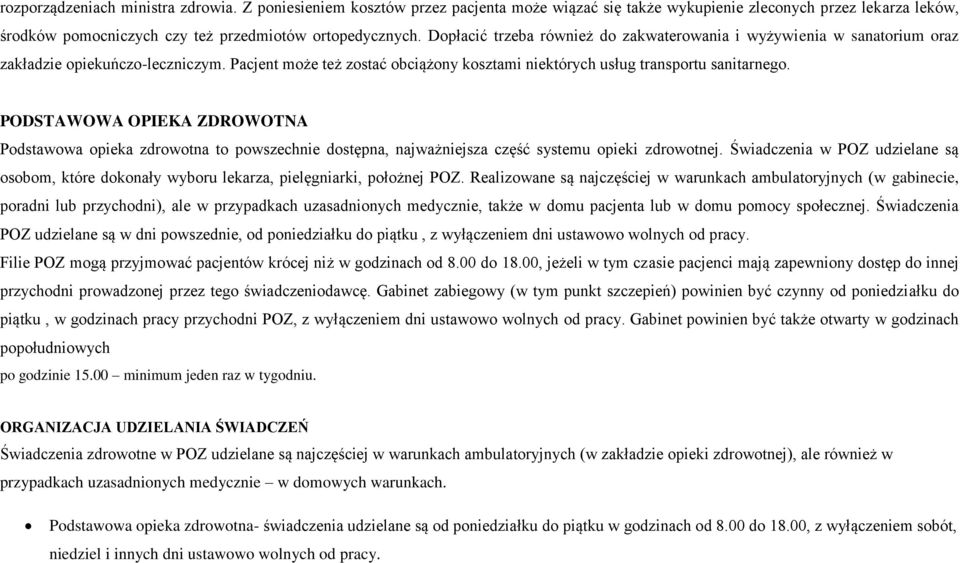 rozporządzeniach ministra zdrowia. Z poniesieniem kosztów przez pacjenta może wiązać się także wykupienie zleconych przez lekarza leków, środków pomocniczych czy też przedmiotów ortopedycznych. Dopłacić trzeba również do zakwaterowania i wyżywienia w sanatorium oraz zakładzie opiekuńczo-leczniczym. Pacjent może też zostać obciążony kosztami niektórych usług transportu sanitarnego.

PODSTAWOWA OPIEKA ZDROWOTNA

Podstawowa opieka zdrowotna to powszechnie dostępna, najważniejsza część systemu opieki zdrowotnej. Świadczenia w POZ udzielane są osobom, które dokonały wyboru lekarza, pielęgniarki, położnej POZ. Realizowane są najczęściej w warunkach ambulatoryjnych (w gabinecie, poradni lub przychodni), ale w przypadkach uzasadnionych medycznie, także w domu pacjenta lub w domu pomocy społecznej. Świadczenia POZ udzielane są w dni powszednie, od poniedziałku do piątku , z wyłączeniem dni ustawowo wolnych od pracy.

Filie POZ mogą przyjmować pacjentów krócej niż w godzinach od 8.00 do 18.00, jeżeli w tym czasie pacjenci mają zapewniony dostęp do innej przychodni prowadzonej przez tego świadczeniodawcę. Gabinet zabiegowy (w tym punkt szczepień) powinien być czynny od poniedziałku do piątku , w godzinach pracy przychodni POZ, z wyłączeniem dni ustawowo wolnych od pracy. Gabinet powinien być także otwarty w godzinach popołudniowych

po godzinie 15.00 – minimum jeden raz w tygodniu.

ORGANIZACJA UDZIELANIA ŚWIADCZEŃ

Świadczenia zdrowotne w POZ udzielane są najczęściej w warunkach ambulatoryjnych (w zakładzie opieki zdrowotnej), ale również w przypadkach uzasadnionych medycznie – w domowych warunkach.

• Podstawowa opieka zdrowotna- świadczenia udzielane są od poniedziałku do piątku w godzinach od 8.00 do 18.00, z wyłączeniem sobót, niedziel i innych dni ustawowo wolnych od pracy.